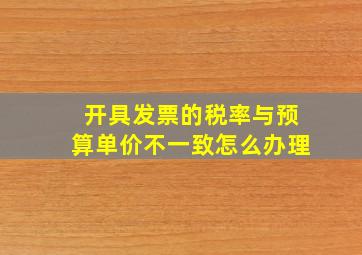 开具发票的税率与预算单价不一致怎么办理